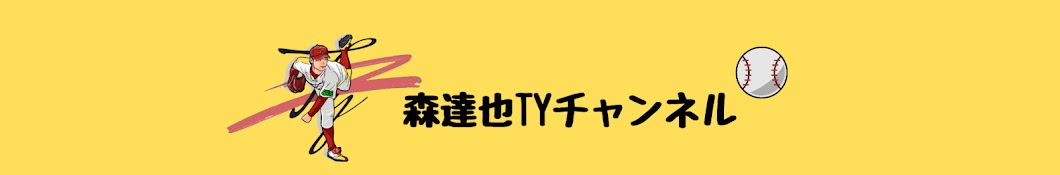 森達也TYチャンネル